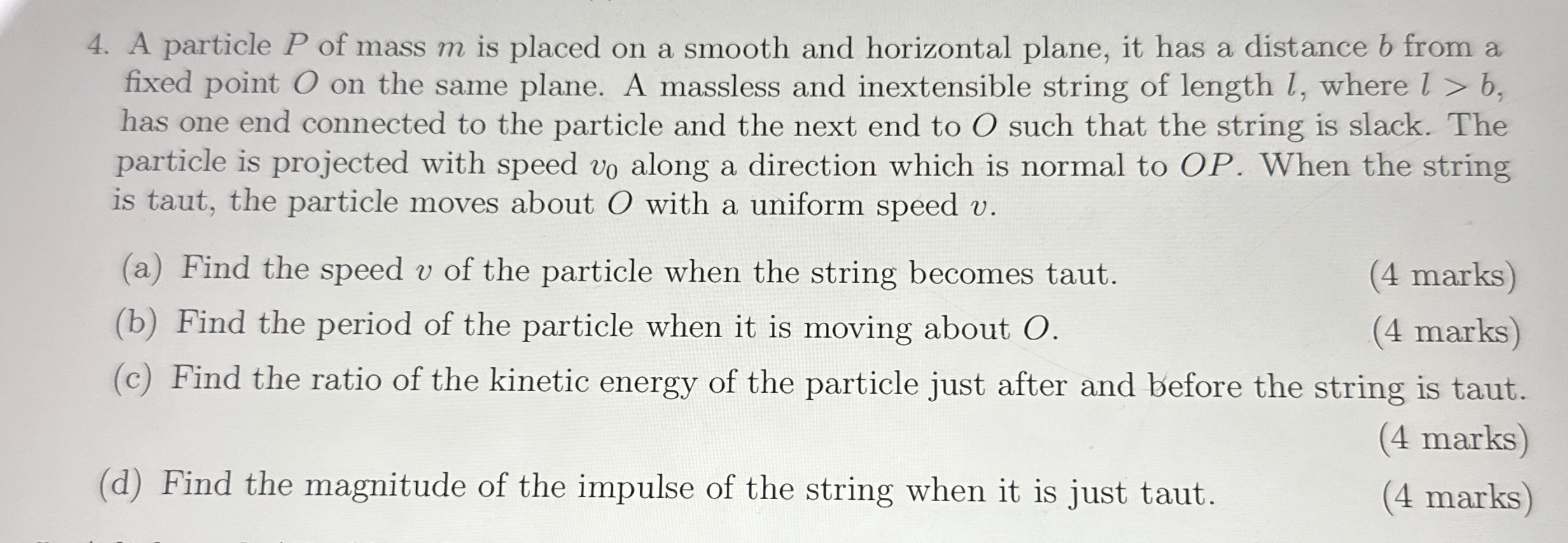 4. A particle $P$ of mass $m$ is placed on a smooth and horizontal plane, it has a distance $b$ from a fixed point $O$ on the same plane. A massless and inextensible string of length $l$, where $l > b$, has one end connected to the particle and the next end to $O$ such that the string is slack. The particle is projected with speed $v_0$ along a direction which is normal to $OP$. When the string is taut, the particle moves about $O$ with a uniform speed $v$.

(a) Find the speed $v$ of the particle when the string becomes taut. (4 marks)

(b) Find the period of the particle when it is moving about $O$. (4 marks)

(c) Find the ratio of the kinetic energy of the particle just after and before the string is taut. (4 marks)

(d) Find the magnitude of the impulse of the string when it is just taut. (4 marks)